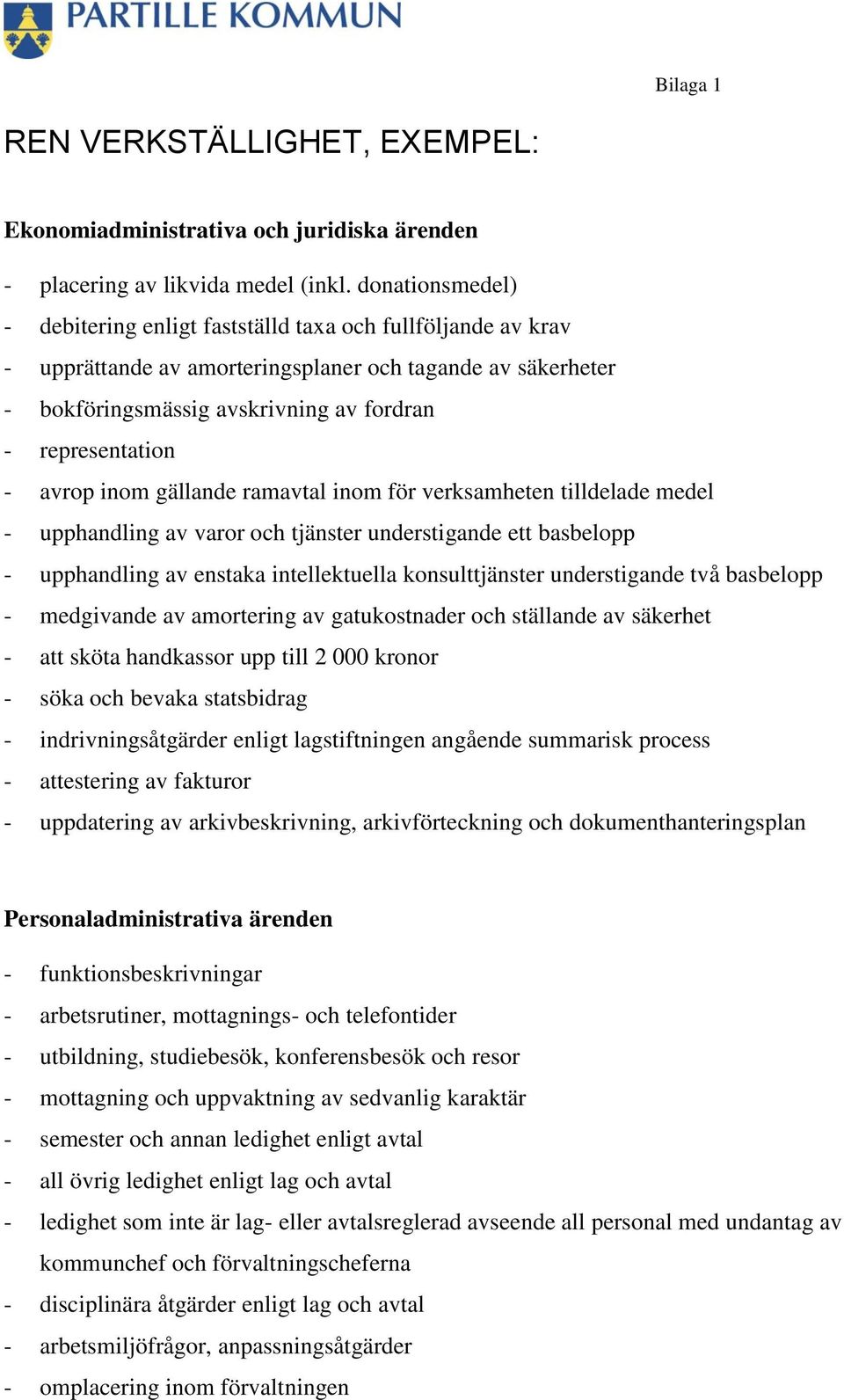 PARTILLE KOMMUN

Bilaga 1

REN VERKSTÄLLIGHET, EXEMPEL:

Ekonomiadministrativa och juridiska ärenden

- placering av likvida medel (inkl. donationsmedel)
- debitering enligt fastställd taxa och fullföljande av krav
- upprättande av amorteringsplaner och tagande av säkerheter
- bokföringsmässig avskrivning av fordran
- representation
- avrop inom gällande ramavtal inom för verksamheten tilldelade medel
- upphandling av varor och tjänster understigande ett basbelopp
- upphandling av enstaka intellektuella konsulttjänster understigande två basbelopp
- medgivande av amortering av gatukostnader och ställande av säkerhet
- att sköta handkassor upp till 2 000 kronor
- söka och bevaka statsbidrag
- indrivningsåtgärder enligt lagstiftningen angående summarisk process
- attestering av fakturor
- uppdatering av arkivbeskrivning, arkivförteckning och dokumenthanteringsplan

Personaladministrativa ärenden

- funktionsbeskrivningar
- arbetsrutiner, mottagnings- och telefontider
- utbildning, studiebesök, konferensbesök och resor
- mottagning och uppvaktning av sedvanlig karaktär
- semester och annan ledighet enligt avtal
- all övrig ledighet enligt lag och avtal
- ledighet som inte är lag- eller avtalsreglerad avseende all personal med undantag av kommunchef och förvaltningscheferna
- disciplinära åtgärder enligt lag och avtal
- arbetsmiljöfrågor, anpassningsåtgärder
- omplacering inom förvaltningen